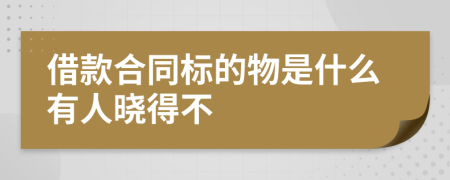 借款合同标的物是什么有人晓得不